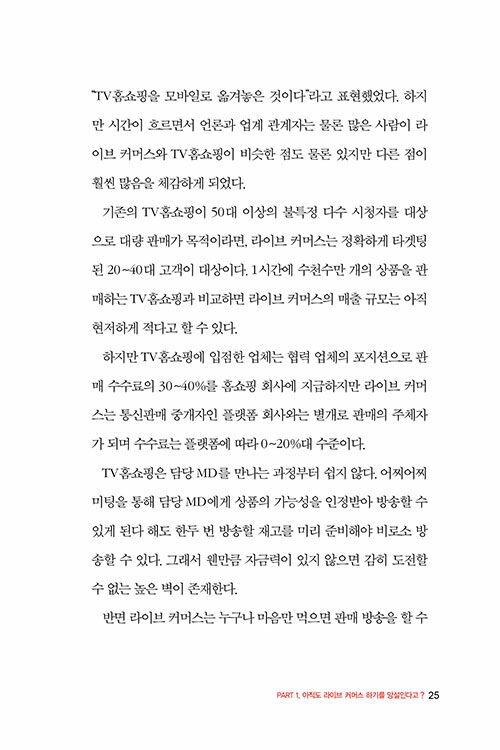 "TV홈쇼핑을 모바일로 옮겨놓은 것이다"라고 표현했었다. 하지만 시간이 흐르면서 언론과 업계 관계자는 물론 많은 사람이 라이브 커머스와 TV홈쇼핑이 비슷한 점도 물론 있지만 다른 점이 훨씬 많음을 체감하게 되었다.

기존의 TV홈쇼핑이 50대 이상의 불특정 다수 시청자를 대상으로 대량 판매가 목적이라면, 라이브 커머스는 정확하게 타겟팅된 20~40대 고객이 대상이다. 1시간에 수천수만 개의 상품을 판매하는 TV홈쇼핑과 비교하면 라이브 커머스의 매출 규모는 아직 현저하게 적다고 할 수 있다.

하지만 TV홈쇼핑에 입점한 업체는 협력 업체의 포지션으로 판매 수수료의 30~40%를 홈쇼핑 회사에 지급하지만 라이브 커머스는 통신판매 중개자인 플랫폼 회사와는 별개로 판매의 주체자가 되며 수수료는 플랫폼에 따라 0~20%대 수준이다.

TV홈쇼핑은 담당 MD를 만나는 과정부터 쉽지 않다. 어찌어찌 미팅을 통해 담당 MD에게 상품의 가능성을 인정받아 방송할 수 있게 된다 해도 한두 번 방송할 재고를 미리 준비해야 비로소 방송할 수 있다. 그래서 웬만큼 자금력이 있지 않으면 감히 도전할 수 없는 높은 벽이 존재한다.

반면 라이브 커머스는 누구나 마음만 먹으면 판매 방송을 할 수

PART 1. 아직도 라이브 커머스 하기를 망설인다고? 25